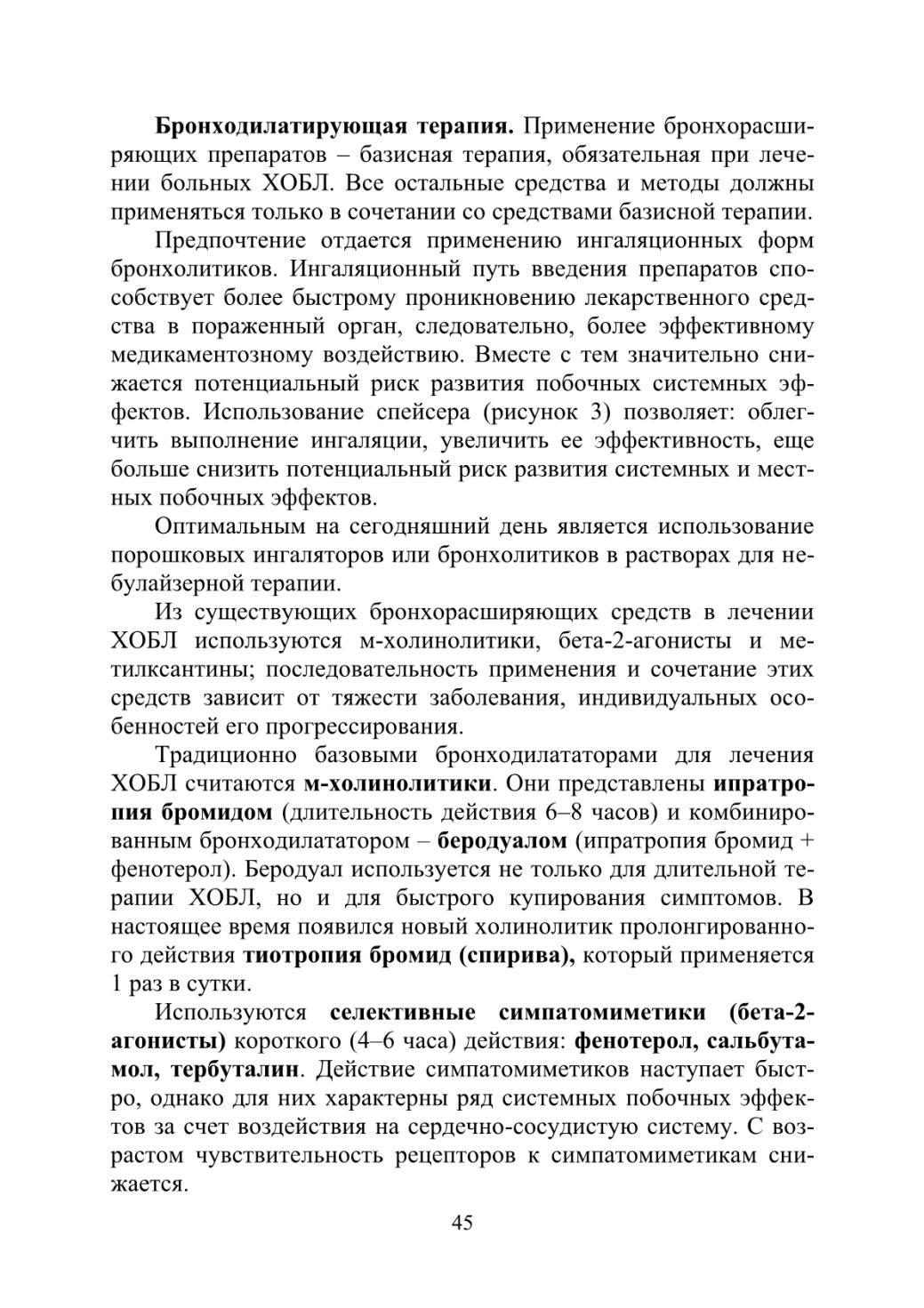 Бронходилатирующая терапия. Применение бронхорасширяющих препаратов – базисная терапия, обязательная при лечении больных ХОБЛ. Все остальные средства и методы должны применяться только в сочетании со средствами базисной терапии.

Предпочтение отдается применению ингаляционных форм бронхолитиков. Ингаляционный путь введения препаратов способствует более быстрому проникновению лекарственного средства в пораженный орган, следовательно, более эффективному медикаментозному воздействию. Вместе с тем значительно снижается потенциальный риск развития побочных системных эффектов. Использование спейсера (рисунок 3) позволяет: облегчить выполнение ингаляции, увеличить ее эффективность, еще больше снизить потенциальный риск развития системных и местных побочных эффектов.

Оптимальным на сегодняшний день является использование порошковых ингаляторов или бронхолитиков в растворах для небулайзерной терапии.

Из существующих бронхорасширяющих средств в лечении ХОБЛ используются м-холинолитики, бета-2-агонисты и метилксантины; последовательность применения и сочетание этих средств зависит от тяжести заболевания, индивидуальных особенностей его прогрессирования.

Традиционно базовыми бронходилататорами для лечения ХОБЛ считаются м-холинолитики. Они представлены ипратропия бромидом (длительность действия 6–8 часов) и комбинированным бронходилататором – беродуалом (ипратропия бромид + фенотерол). Беродуал используется не только для длительной терапии ХОБЛ, но и для быстрого купирования симптомов. В настоящее время появился новый холинолитик пролонгированного действия тиотропия бромид (спирива), который применяется 1 раз в сутки.

Используются селективные симпатомиметики (бета-2-агонисты) короткого (4–6 часа) действия: фенотерол, сальбутамол, тербуталин. Действие симпатомиметиков наступает быстро, однако для них характерны ряд системных побочных эффектов за счет воздействия на сердечно-сосудистую систему. С возрастом чувствительность рецепторов к симпатомиметикам снижается.

45